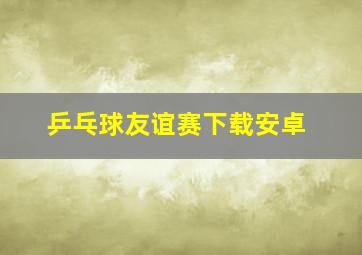 乒乓球友谊赛下载安卓